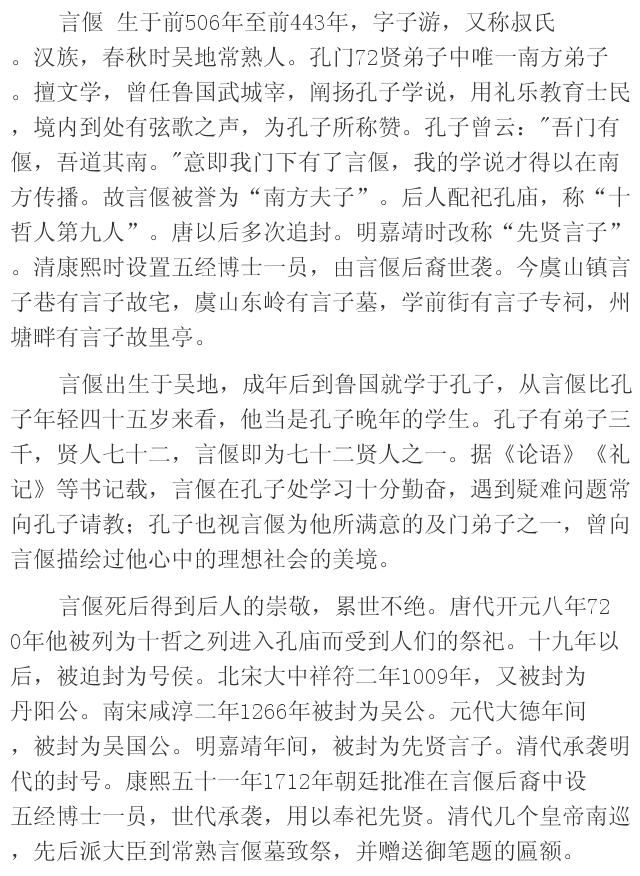 言偃 生于前506年至前443年，字子游，又称叔氏。汉族，春秋时吴地常熟人。孔门72贤弟子中唯一南方弟子。擅文学，曾任鲁国武城宰，阐扬孔子学说，用礼乐教育士民，境内到处有弦歌之声，为孔子所称赞。孔子曾云："吾门有偃，吾道其南。"意即我门下有了言偃，我的学说才得以在南方传播。故言偃被誉为“南方夫子”。后人配祀孔庙，称“十哲人第九人”。唐以后多次追封。明嘉靖时改称“先贤言子”。清康熙时设置五经博士一员，由言偃后裔世袭。今虞山镇言子巷有言子故宅，虞山东岭有言子墓，学前街有言子专祠，州塘畔有言子故里亭。

言偃出生于吴地，成年后到鲁国就学于孔子，从言偃比孔子年轻四十五岁来看，他当是孔子晚年的学生。孔子有弟子三千，贤人七十二，言偃即为七十二贤人之一。据《论语》《礼记》等书记载，言偃在孔子处学习十分勤奋，遇到疑难问题常向孔子请教；孔子也视言偃为他所满意的及门弟子之一，曾向言偃描绘过他心中的理想社会的美境。

言偃死后得到后人的崇敬，累世不绝。唐代开元八年720年他被列为十哲之列进入孔庙而受到人们的祭祀。十九年以后，被追封为号侯。北宋大中祥符二年1009年，又被封为丹阳公。南宋咸淳二年1266年被封为吴公。元代大德年间，被封为吴国公。明嘉靖年间，被封为先贤言子。清代承袭明代的封号。康熙五十一年1712年朝廷批准在言偃后裔中设五经博士一员，世代承袭，用以奉祀先贤。清代几个皇帝南巡，先后派大臣到常熟言偃墓致祭，并赠送御笔题的匾额。